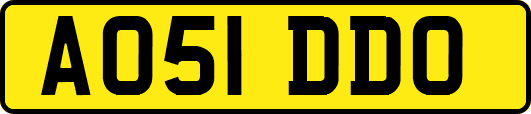 AO51 DDO